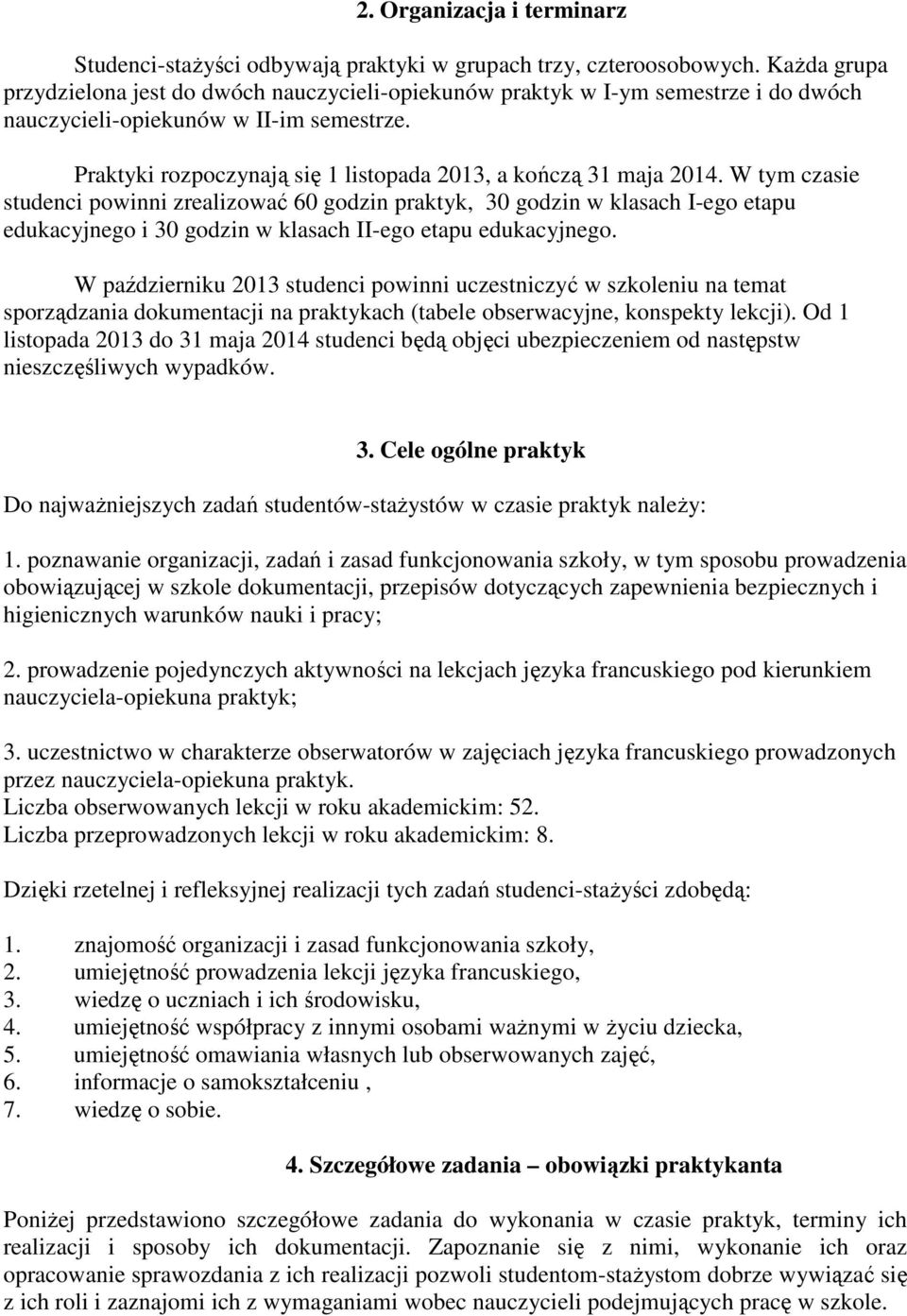 2. Organizacja i terminarz

Studenci-stażyści odbywają praktyki w grupach trzy, czteroosobowych. Każda grupa przydzielona jest do dwóch nauczycieli-opiekunów praktyk w I-ym semestrze i do dwóch nauczycieli-opiekunów w II-im semestrze.

Praktyki rozpoczynają się 1 listopada 2013, a kończą 31 maja 2014. W tym czasie studenci powinni zrealizować 60 godzin praktyk, 30 godzin w klasach I-ego etapu edukacyjnego i 30 godzin w klasach II-ego etapu edukacyjnego.

W październiku 2013 studenci powinni uczestniczyć w szkoleniu na temat sporządzania dokumentacji na praktykach (tabele obserwacyjne, konspekty lekcji). Od 1 listopada 2013 do 31 maja 2014 studenci będą objęci ubezpieczeniem od następstw nieszczęśliwych wypadków.

3. Cele ogólne praktyk

Do najważniejszych zadań studentów-stażystów w czasie praktyk należy:

1. poznawanie organizacji, zadań i zasad funkcjonowania szkoły, w tym sposobu prowadzenia obowiązującej w szkole dokumentacji, przepisów dotyczących zapewnienia bezpiecznych i higienicznych warunków nauki i pracy;

2. prowadzenie pojedynczych aktywności na lekcjach języka francuskiego pod kierunkiem nauczyciela-opiekuna praktyk;

3. uczestnictwo w charakterze obserwatorów w zajęciach języka francuskiego prowadzonych przez nauczyciela-opiekuna praktyk.
Liczba obserwowanych lekcji w roku akademickim: 52.
Liczba przeprowadzonych lekcji w roku akademickim: 8.

Dzięki rzetelnej i refleksyjnej realizacji tych zadań studenci-stażyści zdobędą:

1. znajomość organizacji i zasad funkcjonowania szkoły,
2. umiejętność prowadzenia lekcji języka francuskiego,
3. wiedzę o uczniach i ich środowisku,
4. umiejętność współpracy z innymi osobami ważnymi w życiu dziecka,
5. umiejętność omawiania własnych lub obserwowanych zajęć,
6. informacje o samokształceniu ,
7. wiedzę o sobie.

4. Szczegółowe zadania – obowiązki praktykanta

Poniżej przedstawiono szczegółowe zadania do wykonania w czasie praktyk, terminy ich realizacji i sposoby ich dokumentacji. Zapoznanie się z nimi, wykonanie ich oraz opracowanie sprawozdania z ich realizacji pozwoli studentom-stażystom dobrze wywiązać się z ich roli i zaznajomi ich z wymaganiami wobec nauczycieli podejmujących pracę w szkole.